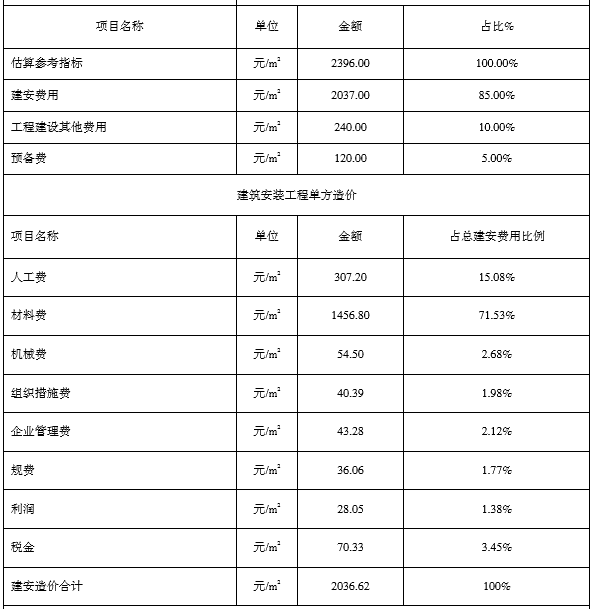 | 项目名称 | 单位 | 金额 | 占比% |
|---|---|---|---|
| 估算参考指标 | 元/$m^2$ | 2396.00 | 100.00% |
| 建安费用 | 元/$m^2$ | 2037.00 | 85.00% |
| 工程建设其他费用 | 元/$m^2$ | 240.00 | 10.00% |
| 预备费 | 元/$m^2$ | 120.00 | 5.00% |
| 建筑安装工程单方造价 | | | |
| 项目名称 | 单位 | 金额 | 占总建安费用比例 |
| 人工费 | 元/$m^2$ | 307.20 | 15.08% |
| 材料费 | 元/$m^2$ | 1456.80 | 71.53% |
| 机械费 | 元/$m^2$ | 54.50 | 2.68% |
| 组织措施费 | 元/$m^2$ | 40.39 | 1.98% |
| 企业管理费 | 元/$m^2$ | 43.28 | 2.12% |
| 规费 | 元/$m^2$ | 36.06 | 1.77% |
| 利润 | 元/$m^2$ | 28.05 | 1.38% |
| 税金 | 元/$m^2$ | 70.33 | 3.45% |
| 建安造价合计 | 元/$m^2$ | 2036.62 | 100% |